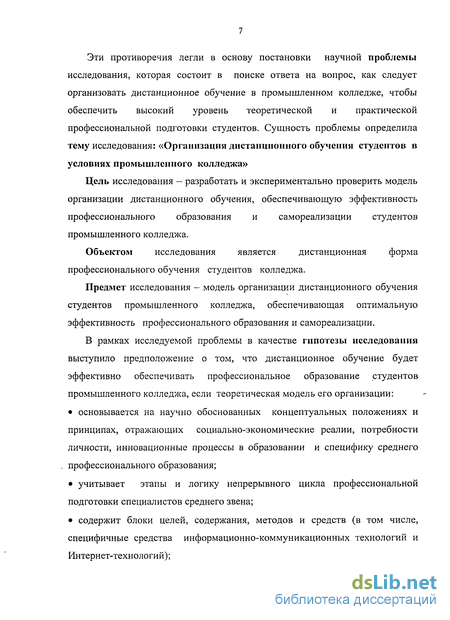 7

Эти противоречия легли в основу постановки научной проблемы исследования, которая состоит в поиске ответа на вопрос, как следует организовать дистанционное обучение в промышленном колледже, чтобы обеспечить высокий уровень теоретической и практической профессиональной подготовки студентов. Сущность проблемы определила тему исследования: «Организация дистанционного обучения студентов в условиях промышленного колледжа»

Цель исследования – разработать и экспериментально проверить модель организации дистанционного обучения, обеспечивающую эффективность профессионального образования и самореализации студентов промышленного колледжа.

Объектом исследования является дистанционная форма профессионального обучения студентов колледжа.

Предмет исследования – модель организации дистанционного обучения студентов промышленного колледжа, обеспечивающая оптимальную эффективность профессионального образования и самореализации.

В рамках исследуемой проблемы в качестве гипотезы исследования выступило предположение о том, что дистанционное обучение будет эффективно обеспечивать профессиональное образование студентов промышленного колледжа, если теоретическая модель его организации:

• основывается на научно обоснованных концептуальных положениях и принципах, отражающих социально-экономические реалии, потребности личности, инновационные процессы в образовании и специфику среднего профессионального образования;

• учитывает этапы и логику непрерывного цикла профессиональной подготовки специалистов среднего звена;

• содержит блоки целей, содержания, методов и средств (в том числе, специфичные средства информационно-коммуникационных технологий и Интернет-технологий);

dsLib.net
библиотека диссертаций